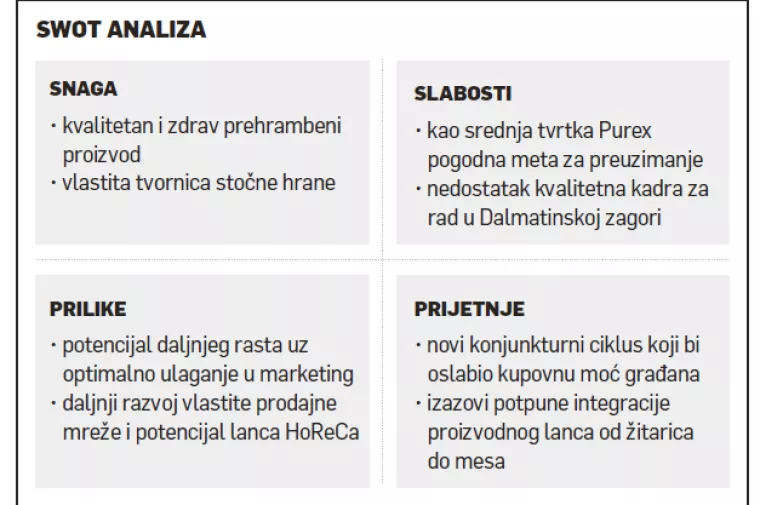 SWOT ANALIZA

SNAGA

· kvalitetan i zdrav prehrambeni proizvod
· vlastita tvornica stočne hrane

SLABOSTI

· kao srednja tvrtka Purex pogodna meta za preuzimanje
· nedostatak kvalitetna kadra za rad u Dalmatinskoj zagori

PRILIKE

· potencijal daljnjeg rasta uz optimalno ulaganje u marketing
· daljnji razvoj vlastite prodajne mreže i potencijal lanca HoReCa

PRIJETNJE

· novi konjunkturni ciklus koji bi oslabio kupovnu moć građana
· izazovi potpune integracije proizvodnog lanca od žitarica do mesa